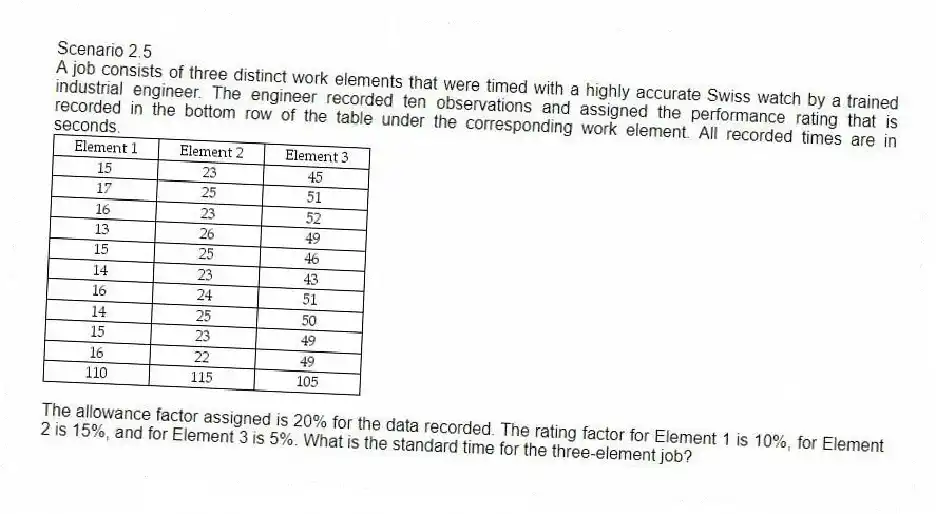 Scenario 2.5
A job consists of three distinct work elements that were timed with a highly accurate Swiss watch by a trained industrial engineer. The engineer recorded ten observations and assigned the performance rating that is recorded in the bottom row of the table under the corresponding work element. All recorded times are in seconds.

| Element 1 | Element 2 | Element 3 |
|---|---|---|
| 15 | 23 | 45 |
| 17 | 25 | 51 |
| 16 | 23 | 52 |
| 13 | 26 | 49 |
| 15 | 25 | 46 |
| 14 | 23 | 43 |
| 16 | 24 | 51 |
| 14 | 25 | 50 |
| 15 | 23 | 49 |
| 16 | 22 | 49 |
| 110 | 115 | 105 |

The allowance factor assigned is 20% for the data recorded. The rating factor for Element 1 is 10%, for Element 2 is 15%, and for Element 3 is 5%. What is the standard time for the three-element job?